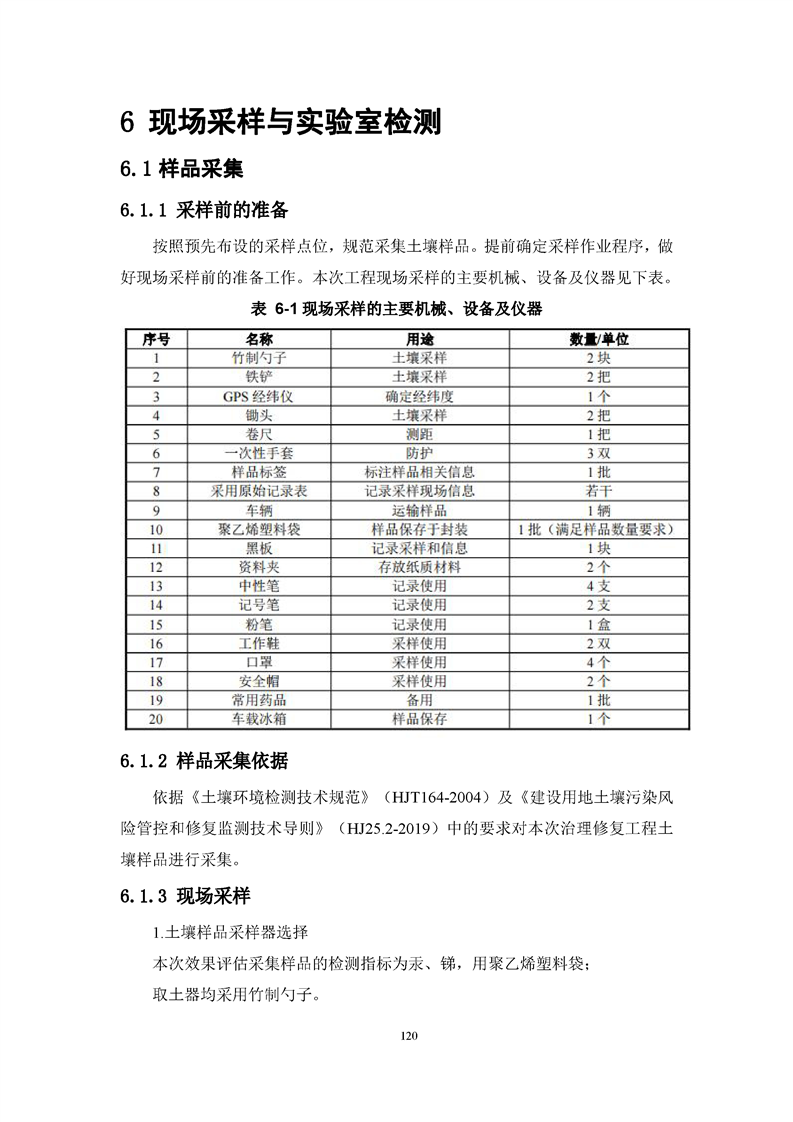 6 现场采样与实验室检测

6.1 样品采集

6.1.1 采样前的准备

按照预先布设的采样点位，规范采集土壤样品。提前确定采样作业程序，做好现场采样前的准备工作。本次工程现场采样的主要机械、设备及仪器见下表。

表 6-1 现场采样的主要机械、设备及仪器

| 序号 | 名称 | 用途 | 数量/单位 |
|---|---|---|---|
| 1 | 竹制勺子 | 土壤采样 | 2 块 |
| 2 | 铁铲 | 土壤采样 | 2 把 |
| 3 | GPS 经纬仪 | 确定经纬度 | 1 个 |
| 4 | 锄头 | 土壤采样 | 2 把 |
| 5 | 卷尺 | 测距 | 1 把 |
| 6 | 一次性手套 | 防护 | 3 双 |
| 7 | 样品标签 | 标注样品相关信息 | 1 批 |
| 8 | 采用原始记录表 | 记录采样现场信息 | 若干 |
| 9 | 车辆 | 运输样品 | 1 辆 |
| 10 | 聚乙烯塑料袋 | 样品保存于封装 | 1 批（满足样品数量要求） |
| 11 | 黑板 | 记录采样和信息 | 1 块 |
| 12 | 资料夹 | 存放纸质材料 | 2 个 |
| 13 | 中性笔 | 记录使用 | 4 支 |
| 14 | 记号笔 | 记录使用 | 2 支 |
| 15 | 粉笔 | 记录使用 | 1 盒 |
| 16 | 工作鞋 | 采样使用 | 2 双 |
| 17 | 口罩 | 采样使用 | 4 个 |
| 18 | 安全帽 | 采样使用 | 2 个 |
| 19 | 常用药品 | 备用 | 1 批 |
| 20 | 车载冰箱 | 样品保存 | 1 个 |

6.1.2 样品采集依据

依据《土壤环境检测技术规范》（HJT164-2004）及《建设用地土壤污染风险管控和修复监测技术导则》（HJ25.2-2019）中的要求对本次治理修复工程土壤样品进行采集。

6.1.3 现场采样

1.土壤样品采样器选择

本次效果评估采集样品的检测指标为汞、锑，用聚乙烯塑料袋；

取土器均采用竹制勺子。

120